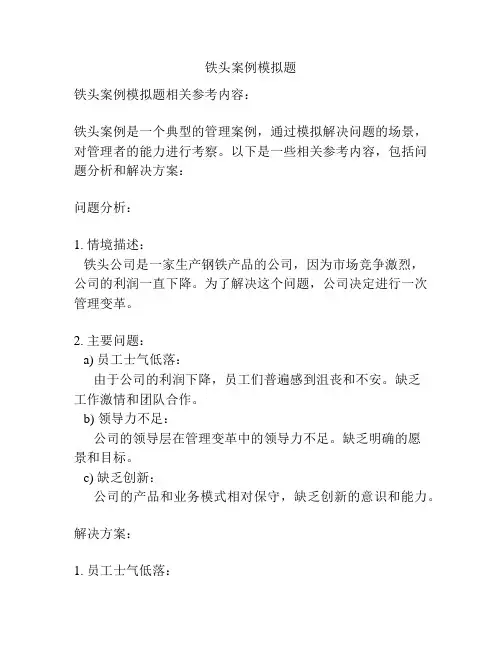 铁头案例模拟题

铁头案例模拟题相关参考内容：

铁头案例是一个典型的管理案例，通过模拟解决问题的场景，对管理者的能力进行考察。以下是一些相关参考内容，包括问题分析和解决方案：

问题分析：

1. 情境描述：
铁头公司是一家生产钢铁产品的公司，因为市场竞争激烈，公司的利润一直下降。为了解决这个问题，公司决定进行一次管理变革。

2. 主要问题：
a) 员工士气低落：
由于公司的利润下降，员工们普遍感到沮丧和不安。缺乏工作激情和团队合作。
b) 领导力不足：
公司的领导层在管理变革中的领导力不足。缺乏明确的愿景和目标。
c) 缺乏创新：
公司的产品和业务模式相对保守，缺乏创新的意识和能力。

解决方案：

1. 员工士气低落：